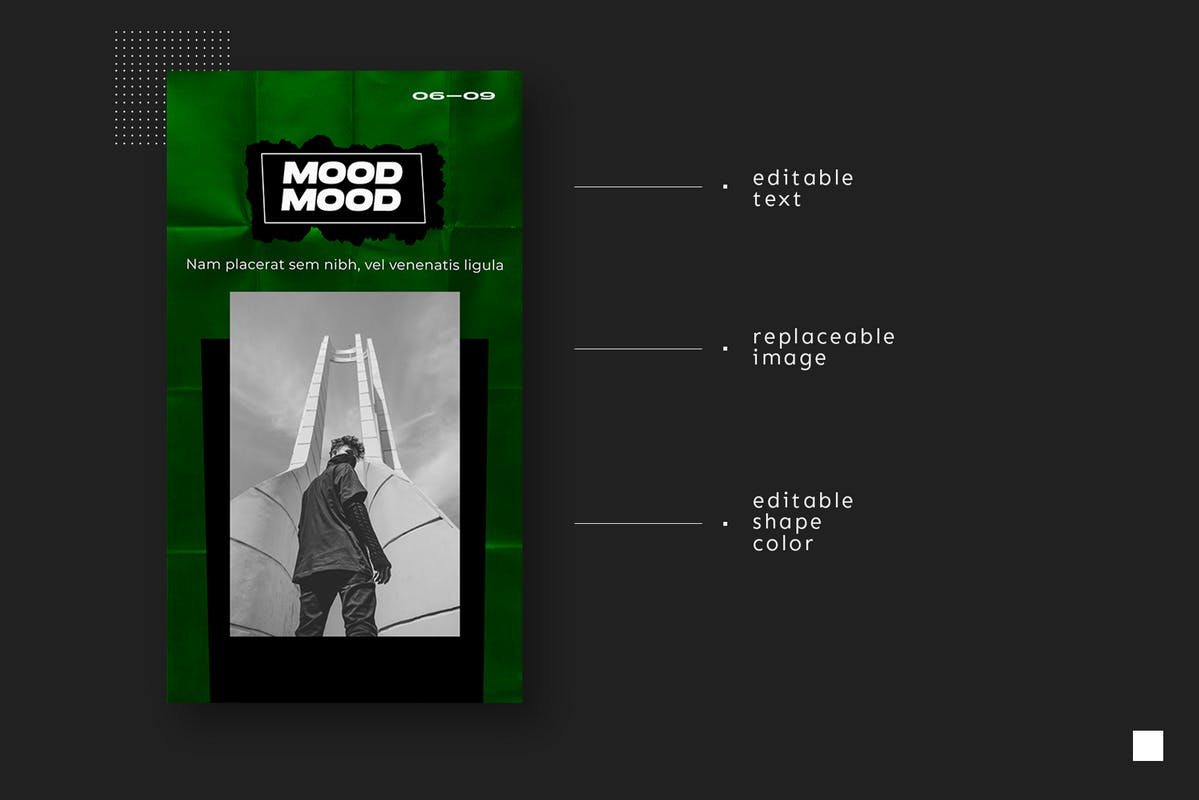 06—09

MOOD
MOOD

Nam placerat sem nibh, vel venenatis ligula

editable
text

replaceable
image

editable
shape
color